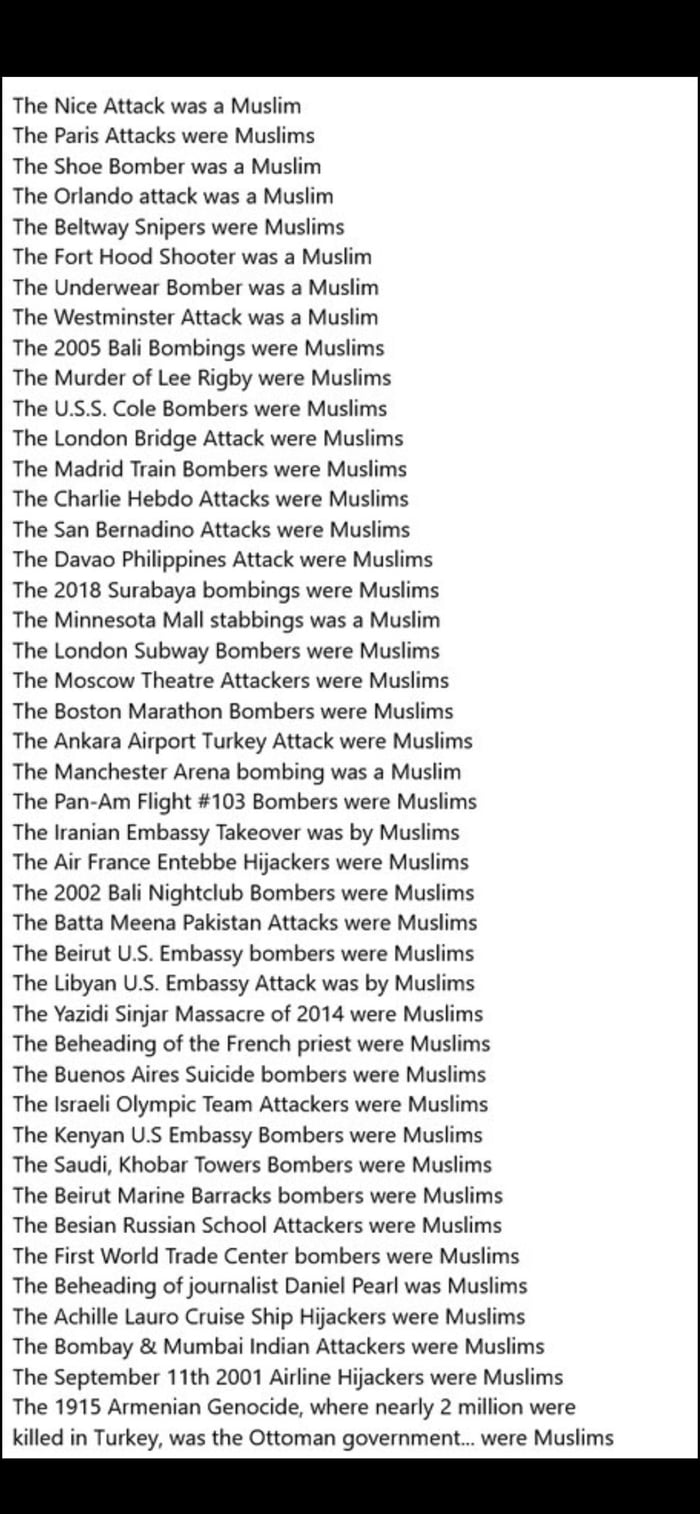 The Nice Attack was a Muslim
The Paris Attacks were Muslims
The Shoe Bomber was a Muslim
The Orlando attack was a Muslim
The Beltway Snipers were Muslims
The Fort Hood Shooter was a Muslim
The Underwear Bomber was a Muslim
The Westminster Attack was a Muslim
The 2005 Bali Bombings were Muslims
The Murder of Lee Rigby were Muslims
The U.S.S. Cole Bombers were Muslims
The London Bridge Attack were Muslims
The Madrid Train Bombers were Muslims
The Charlie Hebdo Attacks were Muslims
The San Bernadino Attacks were Muslims
The Davao Philippines Attack were Muslims
The 2018 Surabaya bombings were Muslims
The Minnesota Mall stabbings was a Muslim
The London Subway Bombers were Muslims
The Moscow Theatre Attackers were Muslims
The Boston Marathon Bombers were Muslims
The Ankara Airport Turkey Attack were Muslims
The Manchester Arena bombing was a Muslim
The Pan-Am Flight #103 Bombers were Muslims
The Iranian Embassy Takeover was by Muslims
The Air France Entebbe Hijackers were Muslims
The 2002 Bali Nightclub Bombers were Muslims
The Batta Meena Pakistan Attacks were Muslims
The Beirut U.S. Embassy bombers were Muslims
The Libyan U.S. Embassy Attack was by Muslims
The Yazidi Sinjar Massacre of 2014 were Muslims
The Beheading of the French priest were Muslims
The Buenos Aires Suicide bombers were Muslims
The Israeli Olympic Team Attackers were Muslims
The Kenyan U.S Embassy Bombers were Muslims
The Saudi, Khobar Towers Bombers were Muslims
The Beirut Marine Barracks bombers were Muslims
The Besian Russian School Attackers were Muslims
The First World Trade Center bombers were Muslims
The Beheading of journalist Daniel Pearl was Muslims
The Achille Lauro Cruise Ship Hijackers were Muslims
The Bombay & Mumbai Indian Attackers were Muslims
The September 11th 2001 Airline Hijackers were Muslims
The 1915 Armenian Genocide, where nearly 2 million were killed in Turkey, was the Ottoman government... were Muslims